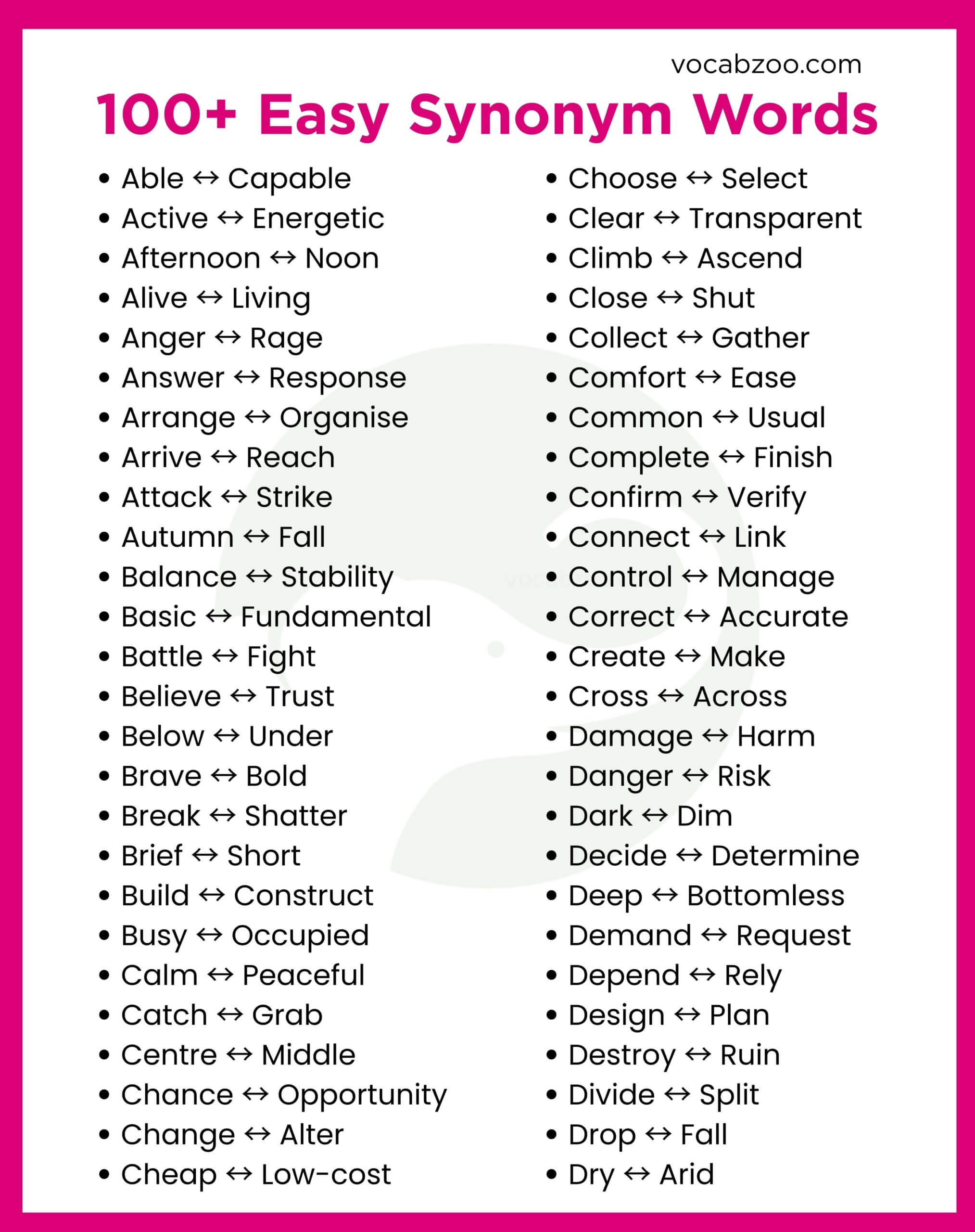 vocabzoo.com

100+ Easy Synonym Words

- Able ↔ Capable
- Active ↔ Energetic
- Afternoon ↔ Noon
- Alive ↔ Living
- Anger ↔ Rage
- Answer ↔ Response
- Arrange ↔ Organise
- Arrive ↔ Reach
- Attack ↔ Strike
- Autumn ↔ Fall
- Balance ↔ Stability
- Basic ↔ Fundamental
- Battle ↔ Fight
- Believe ↔ Trust
- Below ↔ Under
- Brave ↔ Bold
- Break ↔ Shatter
- Brief ↔ Short
- Build ↔ Construct
- Busy ↔ Occupied
- Calm ↔ Peaceful
- Catch ↔ Grab
- Centre ↔ Middle
- Chance ↔ Opportunity
- Change ↔ Alter
- Cheap ↔ Low-cost

- Choose ↔ Select
- Clear ↔ Transparent
- Climb ↔ Ascend
- Close ↔ Shut
- Collect ↔ Gather
- Comfort ↔ Ease
- Common ↔ Usual
- Complete ↔ Finish
- Confirm ↔ Verify
- Connect ↔ Link
- Control ↔ Manage
- Correct ↔ Accurate
- Create ↔ Make
- Cross ↔ Across
- Damage ↔ Harm
- Danger ↔ Risk
- Dark ↔ Dim
- Decide ↔ Determine
- Deep ↔ Bottomless
- Demand ↔ Request
- Depend ↔ Rely
- Design ↔ Plan
- Destroy ↔ Ruin
- Divide ↔ Split
- Drop ↔ Fall
- Dry ↔ Arid